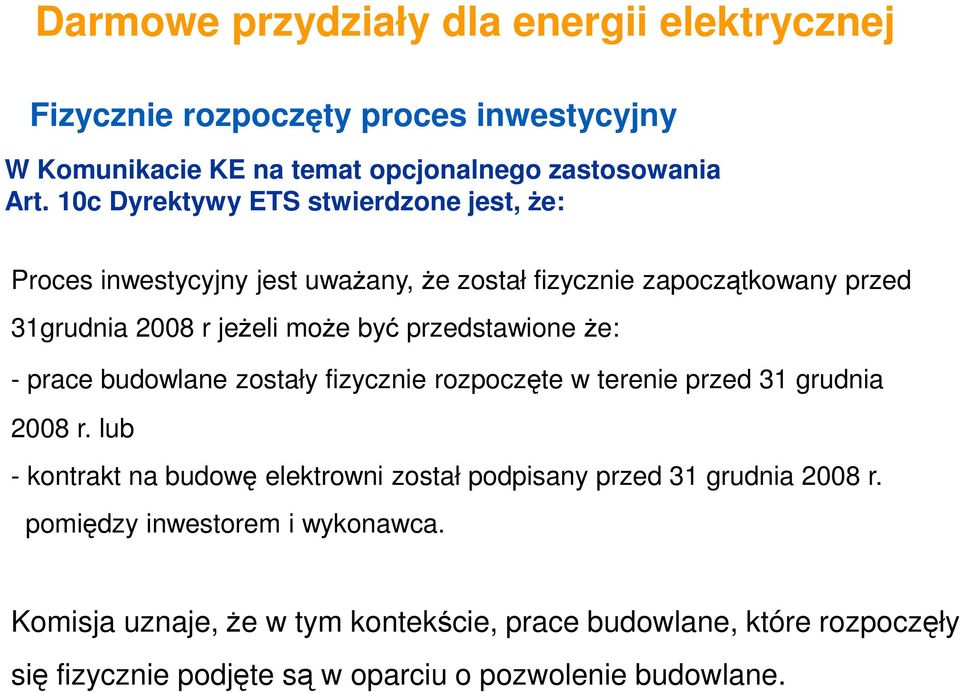 Darmowe przydziały dla energii elektrycznej

Fizycznie rozpoczęty proces inwestycyjny

W Komunikacie KE na temat opcjonalnego zastosowania Art. 10c Dyrektywy ETS stwierdzone jest, że:

Proces inwestycyjny jest uważany, że został fizycznie zapoczątkowany przed 31grudnia 2008 r jeżeli może być przedstawione że:

- prace budowlane zostały fizycznie rozpoczęte w terenie przed 31 grudnia 2008 r. lub

- kontrakt na budowę elektrowni został podpisany przed 31 grudnia 2008 r. pomiędzy inwestorem i wykonawca.

Komisja uznaje, że w tym kontekście, prace budowlane, które rozpoczęły się fizycznie podjęte są w oparciu o pozwolenie budowlane.